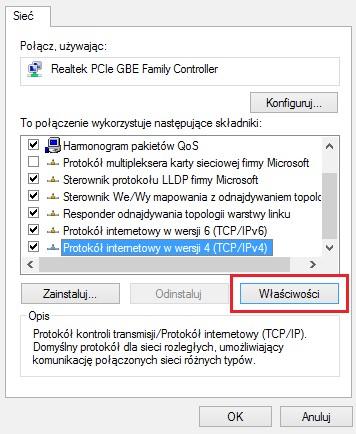 Sieć

Połącz, używając:

Realtek PCIe GBE Family Controller

Konfiguruj...

To połączenie wykorzystuje następujące składniki:

Harmonogram pakietów QoS
Protokół multipleksera karty sieciowej firmy Microsoft
Sterownik protokołu LLDP firmy Microsoft
Sterownik We/Wy mapowania z odnajdywaniem topolc
Responder odnajdywania topologii warstwy linku
Protokół internetowy w wersji 6 (TCP/IPv6)
Protokół internetowy w wersji 4 (TCP/IPv4)

Zainstaluj...
Odinstaluj
Właściwości

Opis
Protokół kontroli transmisji/Protokół internetowy (TCP/IP). Domyślny protokół dla sieci rozległych, umożliwiający komunikację połączonych sieci różnych typów.

OK
Anuluj